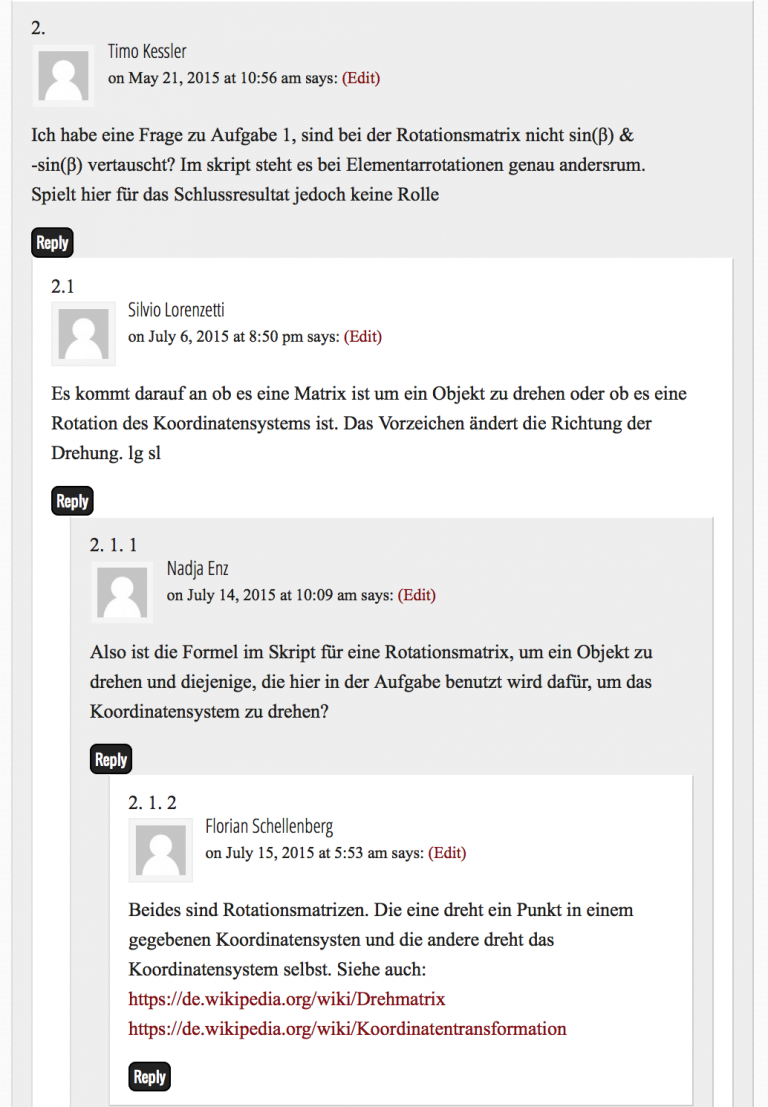 2.

Timo Kessler
on May 21, 2015 at 10:56 am says: (Edit)

Ich habe eine Frage zu Aufgabe 1, sind bei der Rotationsmatrix nicht sin(β) & -sin(β) vertauscht? Im skript steht es bei Elementarrotationen genau andersrum. Spielt hier für das Schlussresultat jedoch keine Rolle

Reply

2.1

Silvio Lorenzetti
on July 6, 2015 at 8:50 pm says: (Edit)

Es kommt darauf an ob es eine Matrix ist um ein Objekt zu drehen oder ob es eine Rotation des Koordinatensystems ist. Das Vorzeichen ändert die Richtung der Drehung. lg sl

Reply

2. 1. 1

Nadja Enz
on July 14, 2015 at 10:09 am says: (Edit)

Also ist die Formel im Skript für eine Rotationsmatrix, um ein Objekt zu drehen und diejenige, die hier in der Aufgabe benutzt wird dafür, um das Koordinatensystem zu drehen?

Reply

2. 1. 2

Florian Schellenberg
on July 15, 2015 at 5:53 am says: (Edit)

Beides sind Rotationsmatrizen. Die eine dreht ein Punkt in einem gegebenen Koordinatensysten und die andere dreht das Koordinatensystem selbst. Siehe auch:
https://de.wikipedia.org/wiki/Drehmatrix
https://de.wikipedia.org/wiki/Koordinatentransformation

Reply